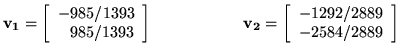 $\mathbf{v_1} = \begin{bmatrix} -985/1393 \\ 985/1393 \end{bmatrix}$ $\mathbf{v_2} = \begin{bmatrix} -1292/2889 \\ -2584/2889 \end{bmatrix}$